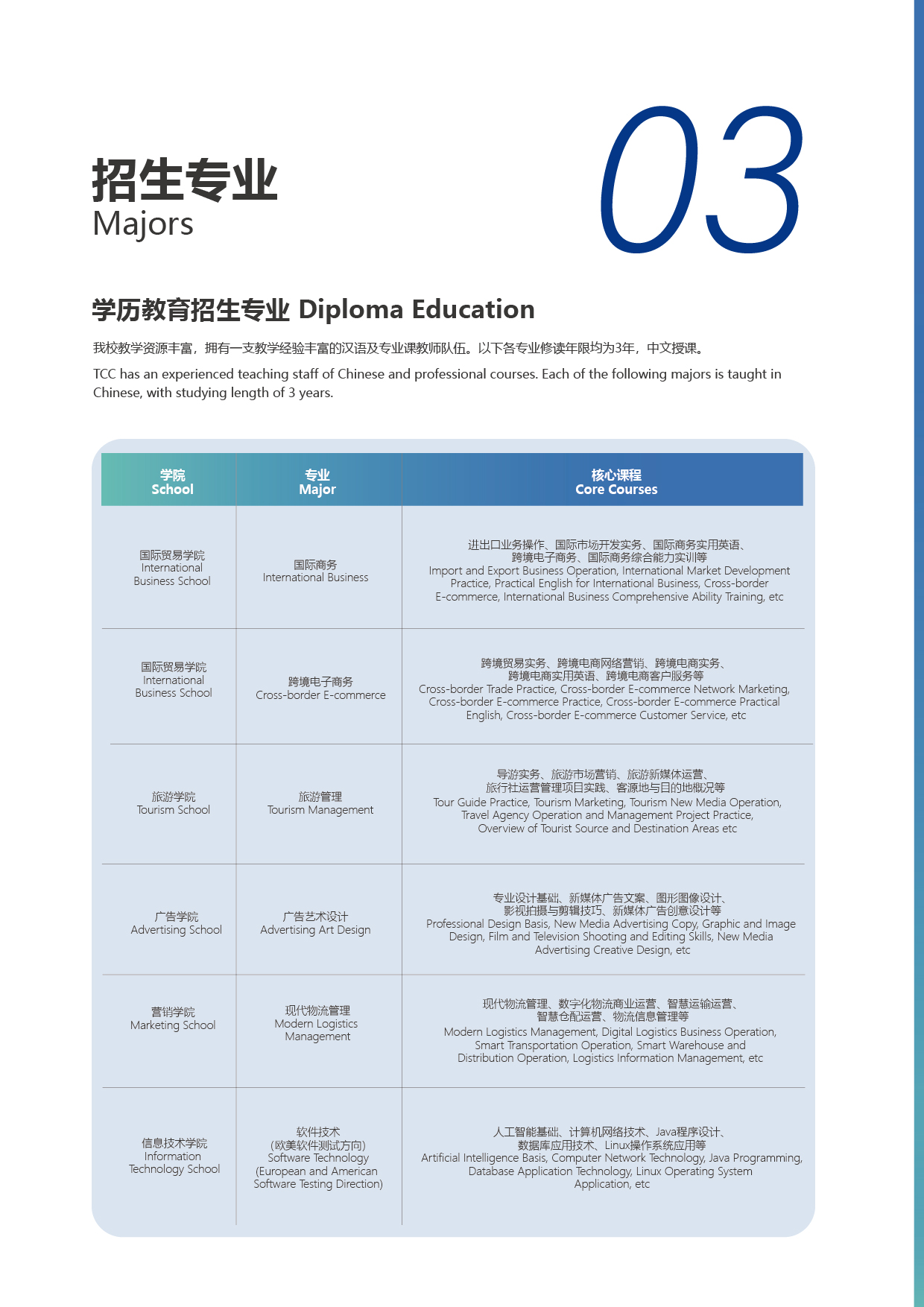 招生专业
Majors

03

学历教育招生专业 Diploma Education

我校教学资源丰富，拥有一支教学经验丰富的汉语及专业课教师队伍。以下各专业修读年限均为3年，中文授课。

TCC has an experienced teaching staff of Chinese and professional courses. Each of the following majors is taught in Chinese, with studying length of 3 years.

| 学院 School | 专业 Major | 核心课程 Core Courses |
|---|---|---|
| 国际贸易学院 International Business School | 国际商务 International Business | 进出口业务操作、国际市场开发实务、国际商务实用英语、跨境电子商务、国际商务综合能力实训等 Import and Export Business Operation, International Market Development Practice, Practical English for International Business, Cross-border E-commerce, International Business Comprehensive Ability Training, etc |
| 国际贸易学院 International Business School | 跨境电子商务 Cross-border E-commerce | 跨境贸易实务、跨境电商网络营销、跨境电商实务、跨境电商实用英语、跨境电商客户服务等 Cross-border Trade Practice, Cross-border E-commerce Network Marketing, Cross-border E-commerce Practice, Cross-border E-commerce Practical English, Cross-border E-commerce Customer Service, etc |
| 旅游学院 Tourism School | 旅游管理 Tourism Management | 导游实务、旅游市场营销、旅游新媒体运营、旅行社运营管理项目实践、客源地与目的地概况等 Tour Guide Practice, Tourism Marketing, Tourism New Media Operation, Travel Agency Operation and Management Project Practice, Overview of Tourist Source and Destination Areas etc |
| 广告学院 Advertising School | 广告艺术设计 Advertising Art Design | 专业设计基础、新媒体广告文案、图形图像设计、影视拍摄与剪辑技巧、新媒体广告创意设计等 Professional Design Basis, New Media Advertising Copy, Graphic and Image Design, Film and Television Shooting and Editing Skills, New Media Advertising Creative Design, etc |
| 营销学院 Marketing School | 现代物流管理 Modern Logistics Management | 现代物流管理、数字化物流商业运营、智慧运输运营、智慧仓配运营、物流信息管理等 Modern Logistics Management, Digital Logistics Business Operation, Smart Transportation Operation, Smart Warehouse and Distribution Operation, Logistics Information Management, etc |
| 信息技术学院 Information Technology School | 软件技术 (欧美软件测试方向) Software Technology (European and American Software Testing Direction) | 人工智能基础、计算机网络技术、Java程序设计、数据库应用技术、Linux操作系统应用等 Artificial Intelligence Basis, Computer Network Technology, Java Programming, Database Application Technology, Linux Operating System Application, etc |